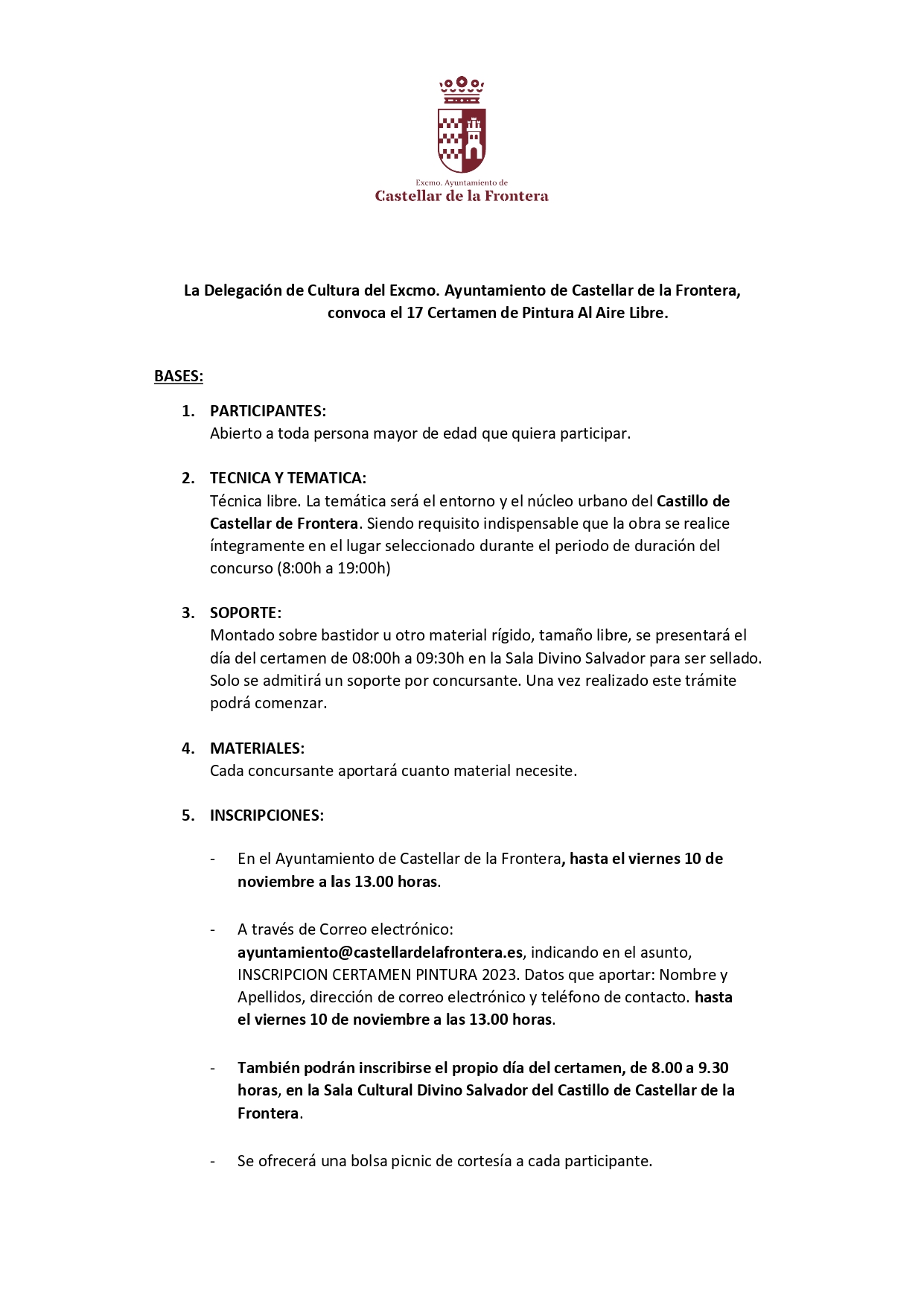 Excmo. Ayuntamiento de
Castellar de la Frontera

La Delegación de Cultura del Excmo. Ayuntamiento de Castellar de la Frontera, convoca el 17 Certamen de Pintura Al Aire Libre.

BASES:

1. PARTICIPANTES:
Abierto a toda persona mayor de edad que quiera participar.

2. TECNICA Y TEMATICA:
Técnica libre. La temática será el entorno y el núcleo urbano del Castillo de Castellar de Frontera. Siendo requisito indispensable que la obra se realice íntegramente en el lugar seleccionado durante el periodo de duración del concurso (8:00h a 19:00h)

3. SOPORTE:
Montado sobre bastidor u otro material rígido, tamaño libre, se presentará el día del certamen de 08:00h a 09:30h en la Sala Divino Salvador para ser sellado. Solo se admitirá un soporte por concursante. Una vez realizado este trámite podrá comenzar.

4. MATERIALES:
Cada concursante aportará cuanto material necesite.

5. INSCRIPCIONES:

- En el Ayuntamiento de Castellar de la Frontera, hasta el viernes 10 de noviembre a las 13.00 horas.

- A través de Correo electrónico: ayuntamiento@castellardelafrontera.es, indicando en el asunto, INSCRIPCION CERTAMEN PINTURA 2023. Datos que aportar: Nombre y Apellidos, dirección de correo electrónico y teléfono de contacto. hasta el viernes 10 de noviembre a las 13.00 horas.

- También podrán inscribirse el propio día del certamen, de 8.00 a 9.30 horas, en la Sala Cultural Divino Salvador del Castillo de Castellar de la Frontera.

- Se ofrecerá una bolsa picnic de cortesía a cada participante.